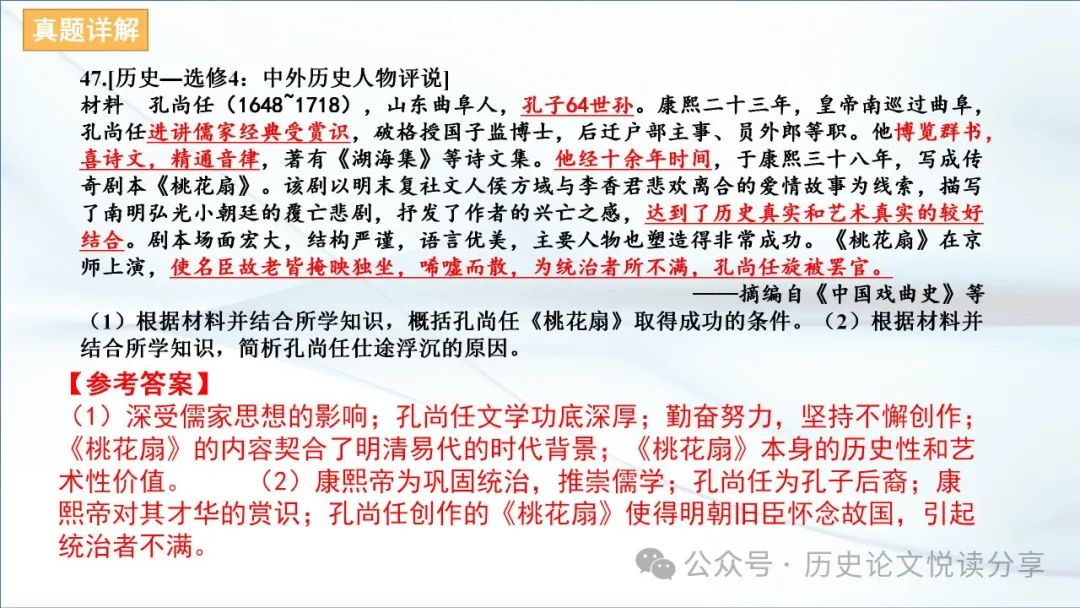 真题详解

47.[历史—选修4：中外历史人物评说]

材料　孔尚任（1648~1718），山东曲阜人，孔子64世孙。康熙二十三年，皇帝南巡过曲阜，孔尚任进讲儒家经典受赏识，破格授国子监博士，后迁户部主事、员外郎等职。他博览群书，喜诗文，精通音律，著有《湖海集》等诗文集。他经十余年时间，于康熙三十八年，写成传奇剧本《桃花扇》。该剧以明末复社文人侯方域与李香君悲欢离合的爱情故事为线索，描写了南明弘光小朝廷的覆亡悲剧，抒发了作者的兴亡之感，达到了历史真实和艺术真实的较好结合。剧本场面宏大，结构严谨，语言优美，主要人物也塑造得非常成功。《桃花扇》在京师上演，使名臣故老皆掩映独坐，唏嘘而散，为统治者所不满，孔尚任旋被罢官。

——摘编自《中国戏曲史》等

（1）根据材料并结合所学知识，概括孔尚任《桃花扇》取得成功的条件。（2）根据材料并结合所学知识，简析孔尚任仕途浮沉的原因。

【参考答案】

（1）深受儒家思想的影响；孔尚任文学功底深厚；勤奋努力，坚持不懈创作；《桃花扇》的内容契合了明清易代的时代背景；《桃花扇》本身的历史性和艺术性价值。　（2）康熙帝为巩固统治，推崇儒学；孔尚任为孔子后裔；康熙帝对其才华的赏识；孔尚任创作的《桃花扇》使得明朝旧臣怀念故国，引起统治者不满。

公众号 · 历史论文悦读分享